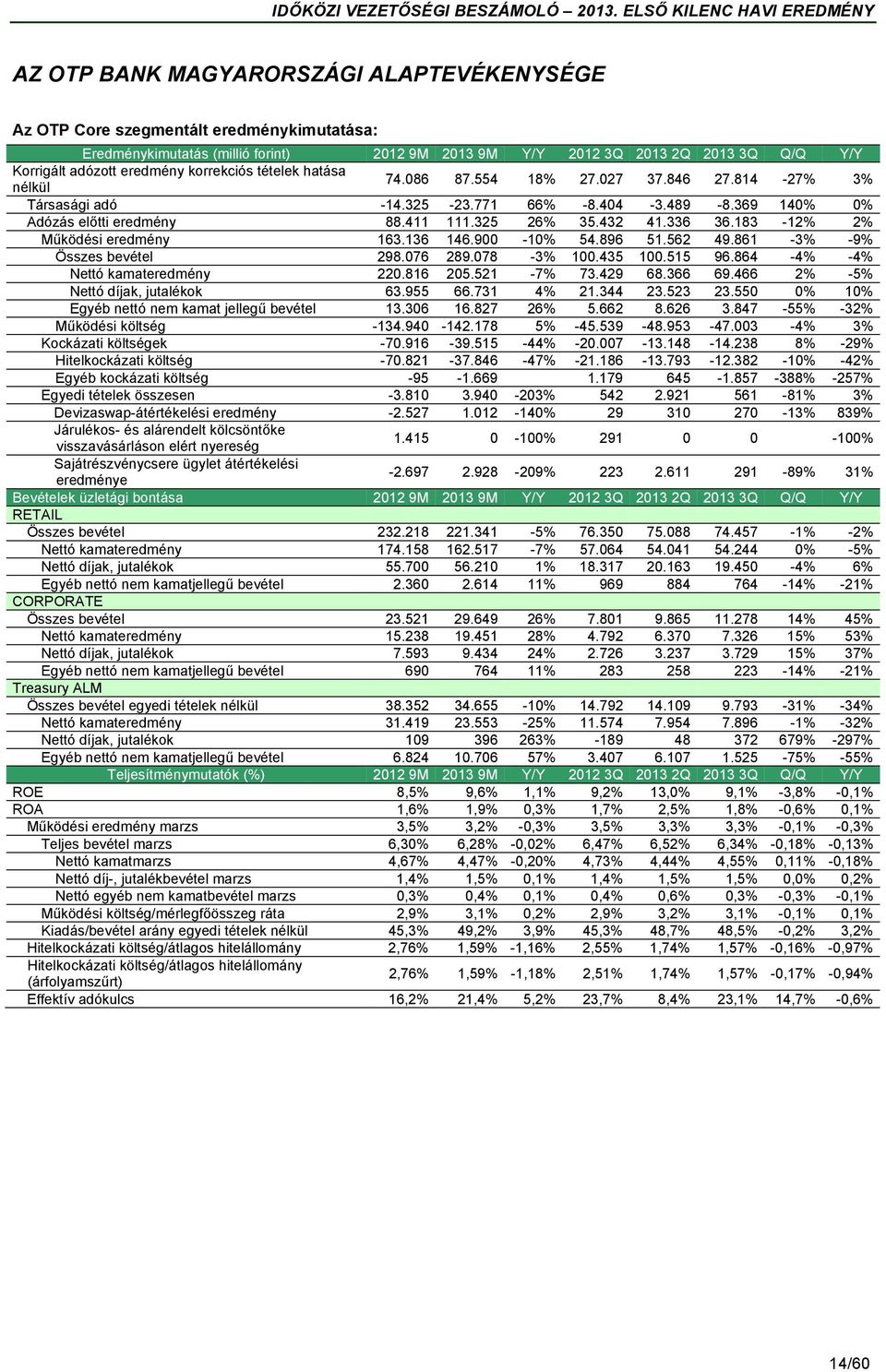 IDŐKÖZI VEZETŐSÉGI BESZÁMOLÓ – 2013. ELSŐ KILENC HAVI EREDMÉNY

AZ OTP BANK MAGYARORSZÁGI ALAPTEVÉKENYSÉGE

Az OTP Core szegmentált eredménykimutatása:

| Eredménykimutatás (millió forint) | 2012 9M | 2013 9M | Y/Y | 2012 3Q | 2013 2Q | 2013 3Q | Q/Q | Y/Y |
|---|---|---|---|---|---|---|---|---|
| Korrigált adózott eredmény korrekciós tételek hatása nélkül | 74.086 | 87.554 | 18% | 27.027 | 37.846 | 27.814 | -27% | 3% |
| Társasági adó | -14.325 | -23.771 | 66% | -8.404 | -3.489 | -8.369 | 140% | 0% |
| Adózás előtti eredmény | 88.411 | 111.325 | 26% | 35.432 | 41.336 | 36.183 | -12% | 2% |
| Működési eredmény | 163.136 | 146.900 | -10% | 54.896 | 51.562 | 49.861 | -3% | -9% |
| Összes bevétel | 298.076 | 289.078 | -3% | 100.435 | 100.515 | 96.864 | -4% | -4% |
| Nettó kamateredmény | 220.816 | 205.521 | -7% | 73.429 | 68.366 | 69.466 | 2% | -5% |
| Nettó díjak, jutalékok | 63.955 | 66.731 | 4% | 21.344 | 23.523 | 23.550 | 0% | 10% |
| Egyéb nettó nem kamat jellegű bevétel | 13.306 | 16.827 | 26% | 5.662 | 8.626 | 3.847 | -55% | -32% |
| Működési költség | -134.940 | -142.178 | 5% | -45.539 | -48.953 | -47.003 | -4% | 3% |
| Kockázati költségek | -70.916 | -39.515 | -44% | -20.007 | -13.148 | -14.238 | 8% | -29% |
| Hitelkockázati költség | -70.821 | -37.846 | -47% | -21.186 | -13.793 | -12.382 | -10% | -42% |
| Egyéb kockázati költség | -95 | -1.669 | | 1.179 | 645 | -1.857 | -388% | -257% |
| Egyedi tételek összesen | -3.810 | 3.940 | -203% | 542 | 2.921 | 561 | -81% | 3% |
| Devizaswap-átértékelési eredmény | -2.527 | 1.012 | -140% | 29 | 310 | 270 | -13% | 839% |
| Járulékos- és alárendelt kölcsöntőke visszavásárláson elért nyereség | 1.415 | 0 | -100% | 291 | 0 | 0 | | -100% |
| Sajátrészvénycsere ügylet átértékelési eredménye | -2.697 | 2.928 | -209% | 223 | 2.611 | 291 | -89% | 31% |
| Bevételek üzletági bontása | 2012 9M | 2013 9M | Y/Y | 2012 3Q | 2013 2Q | 2013 3Q | Q/Q | Y/Y |
| RETAIL | | | | | | | | |
| Összes bevétel | 232.218 | 221.341 | -5% | 76.350 | 75.088 | 74.457 | -1% | -2% |
| Nettó kamateredmény | 174.158 | 162.517 | -7% | 57.064 | 54.041 | 54.244 | 0% | -5% |
| Nettó díjak, jutalékok | 55.700 | 56.210 | 1% | 18.317 | 20.163 | 19.450 | -4% | 6% |
| Egyéb nettó nem kamatjellegű bevétel | 2.360 | 2.614 | 11% | 969 | 884 | 764 | -14% | -21% |
| CORPORATE | | | | | | | | |
| Összes bevétel | 23.521 | 29.649 | 26% | 7.801 | 9.865 | 11.278 | 14% | 45% |
| Nettó kamateredmény | 15.238 | 19.451 | 28% | 4.792 | 6.370 | 7.326 | 15% | 53% |
| Nettó díjak, jutalékok | 7.593 | 9.434 | 24% | 2.726 | 3.237 | 3.729 | 15% | 37% |
| Egyéb nettó nem kamatjellegű bevétel | 690 | 764 | 11% | 283 | 258 | 223 | -14% | -21% |
| Treasury ALM | | | | | | | | |
| Összes bevétel egyedi tételek nélkül | 38.352 | 34.655 | -10% | 14.792 | 14.109 | 9.793 | -31% | -34% |
| Nettó kamateredmény | 31.419 | 23.553 | -25% | 11.574 | 7.954 | 7.896 | -1% | -32% |
| Nettó díjak, jutalékok | 109 | 396 | 263% | -189 | 48 | 372 | 679% | -297% |
| Egyéb nettó nem kamatjellegű bevétel | 6.824 | 10.706 | 57% | 3.407 | 6.107 | 1.525 | -75% | -55% |
| Teljesítménymutatók (%) | 2012 9M | 2013 9M | Y/Y | 2012 3Q | 2013 2Q | 2013 3Q | Q/Q | Y/Y |
| ROE | 8,5% | 9,6% | 1,1% | 9,2% | 13,0% | 9,1% | -3,8% | -0,1% |
| ROA | 1,6% | 1,9% | 0,3% | 1,7% | 2,5% | 1,8% | -0,6% | 0,1% |
| Működési eredmény marzs | 3,5% | 3,2% | -0,3% | 3,5% | 3,3% | 3,3% | -0,1% | -0,3% |
| Teljes bevétel marzs | 6,30% | 6,28% | -0,02% | 6,47% | 6,52% | 6,34% | -0,18% | -0,13% |
| Nettó kamatmarzs | 4,67% | 4,47% | -0,20% | 4,73% | 4,44% | 4,55% | 0,11% | -0,18% |
| Nettó díj-, jutalékbevétel marzs | 1,4% | 1,5% | 0,1% | 1,4% | 1,5% | 1,5% | 0,0% | 0,2% |
| Nettó egyéb nem kamatbevétel marzs | 0,3% | 0,4% | 0,1% | 0,4% | 0,6% | 0,3% | -0,3% | -0,1% |
| Működési költség/mérlegfőösszeg ráta | 2,9% | 3,1% | 0,2% | 2,9% | 3,2% | 3,1% | -0,1% | 0,1% |
| Kiadás/bevétel arány egyedi tételek nélkül | 45,3% | 49,2% | 3,9% | 45,3% | 48,7% | 48,5% | -0,2% | 3,2% |
| Hitelkockázati költség/átlagos hitelállomány | 2,76% | 1,59% | -1,16% | 2,55% | 1,74% | 1,57% | -0,16% | -0,97% |
| Hitelkockázati költség/átlagos hitelállomány (árfolyamszűrt) | 2,76% | 1,59% | -1,18% | 2,51% | 1,74% | 1,57% | -0,17% | -0,94% |
| Effektív adókulcs | 16,2% | 21,4% | 5,2% | 23,7% | 8,4% | 23,1% | 14,7% | -0,6% |

14/60